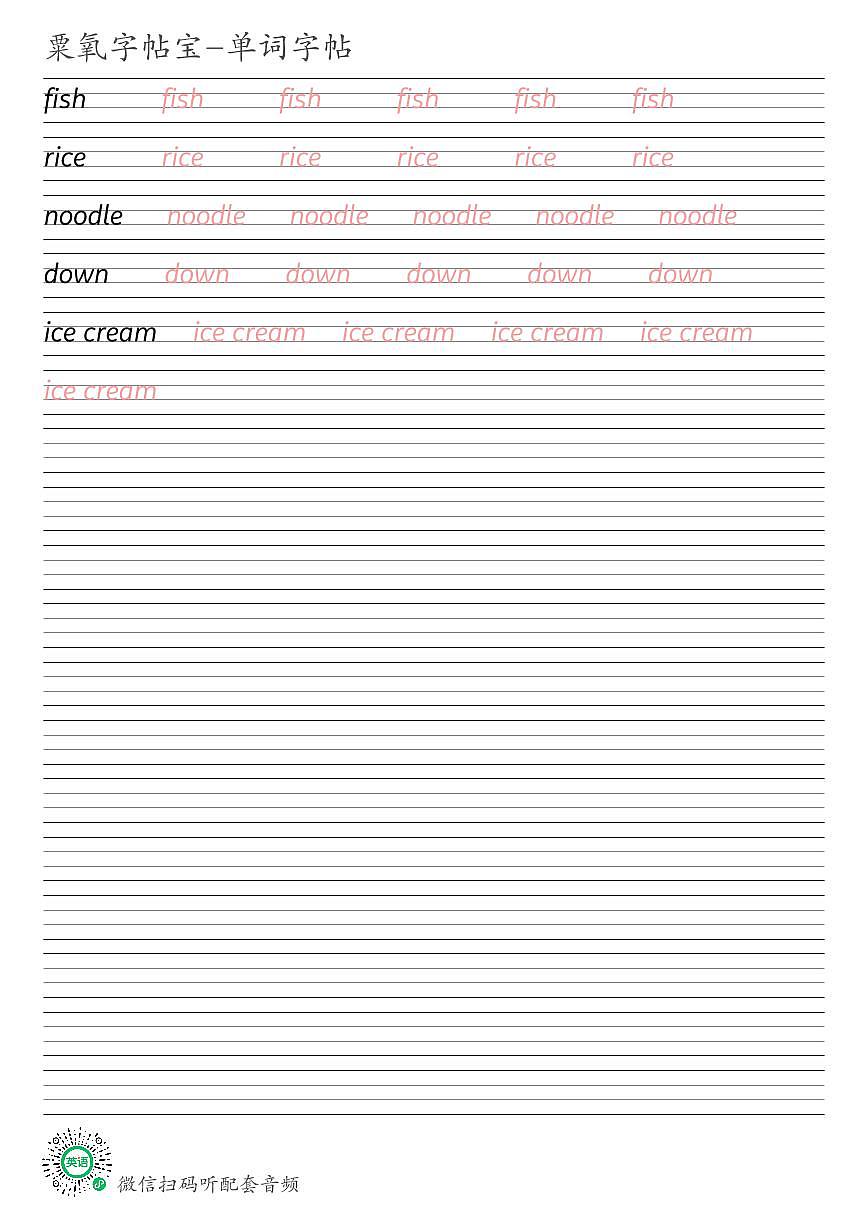 粟氧字帖宝—单词字帖

fish fish fish fish fish fish

rice rice rice rice rice rice

noodle noodle noodle noodle noodle noodle

down down down down down down

ice cream ice cream ice cream ice cream ice cream

ice cream

英语

微信扫码听配套音频